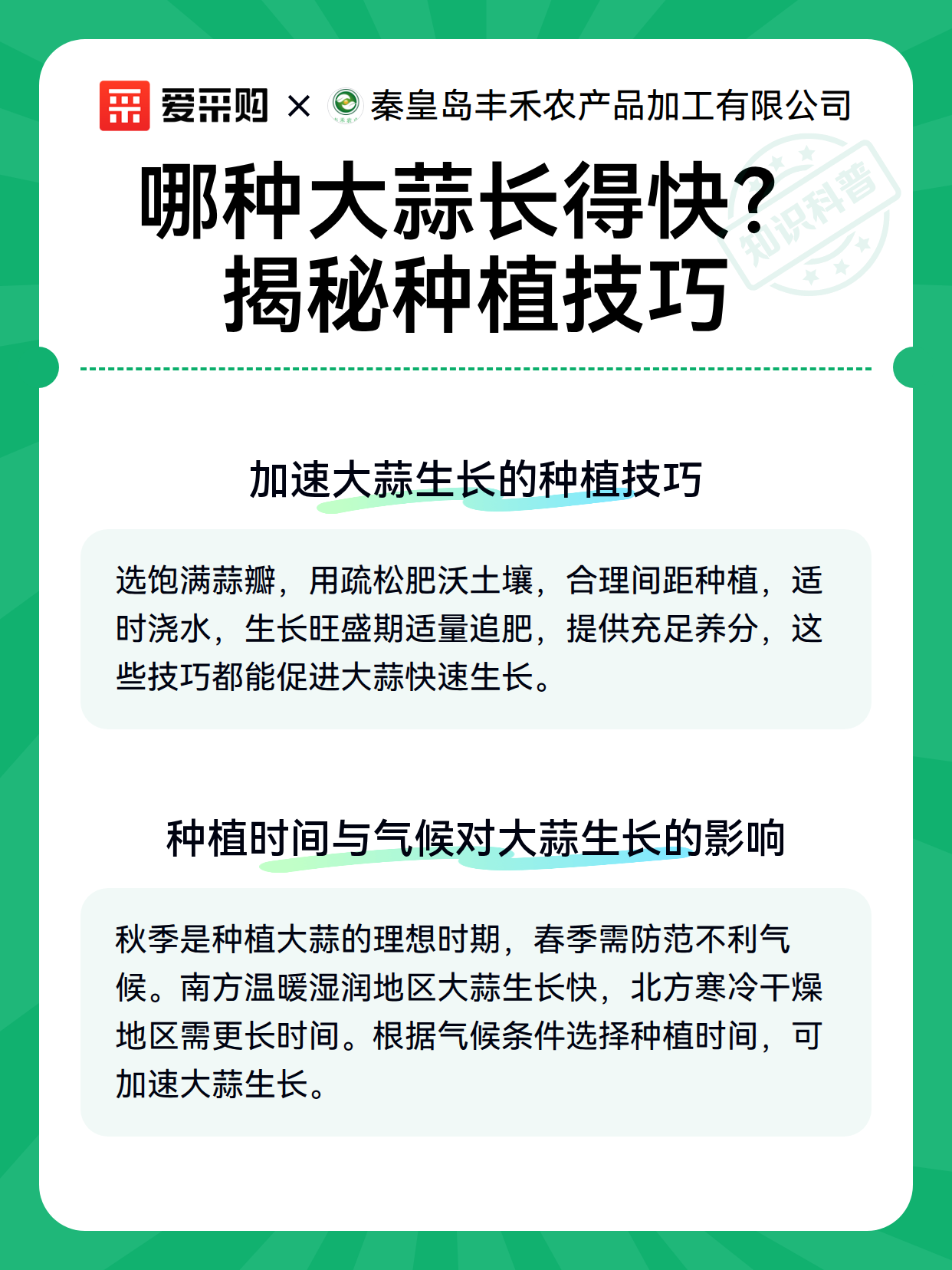 爱采购 × 秦皇岛丰禾农产品加工有限公司

哪种大蒜长得快?
揭秘种植技巧

加速大蒜生长的种植技巧

选饱满蒜瓣，用疏松肥沃土壤，合理间距种植，适时浇水，生长旺盛期适量追肥，提供充足养分，这些技巧都能促进大蒜快速生长。

种植时间与气候对大蒜生长的影响

秋季是种植大蒜的理想时期，春季需防范不利气候。南方温暖湿润地区大蒜生长快，北方寒冷干燥地区需更长时间。根据气候条件选择种植时间，可加速大蒜生长。

知识科普